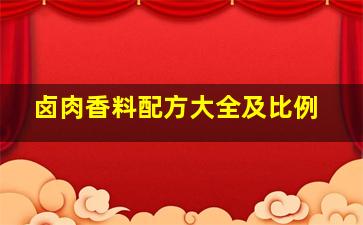 卤肉香料配方大全及比例